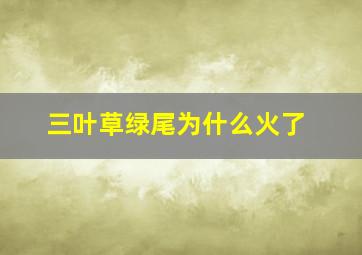 三叶草绿尾为什么火了